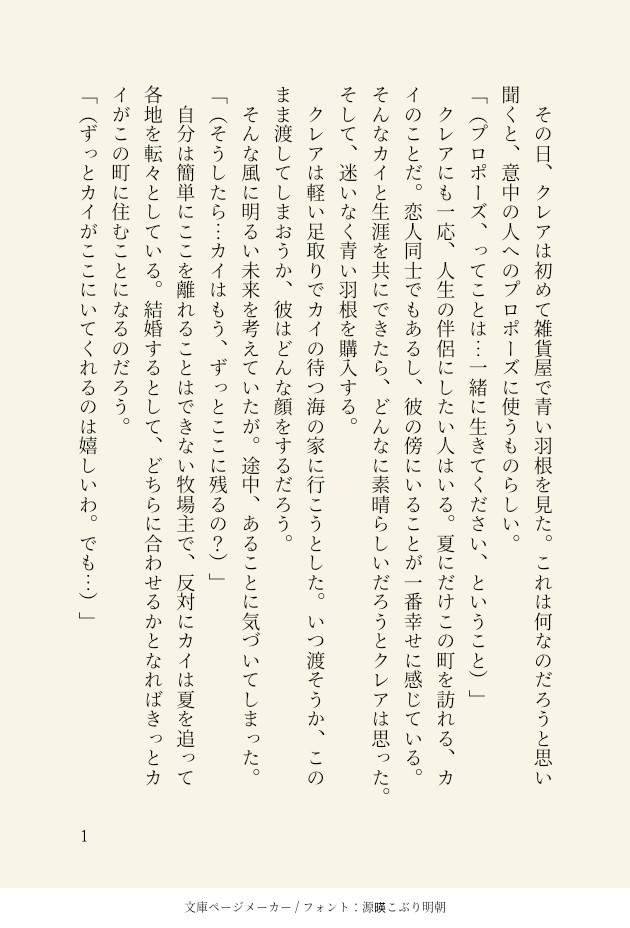 その日、クレアは初めて雑貨屋で青い羽根を見た。これは何なのだろうと思い聞くと、意中の人へのプロポーズに使うものらしい。
「（プロポーズ、ってことは…一緒に生きてください、ということ）」
クレアにも一応、人生の伴侶にしたい人はいる。夏にだけこの町を訪れる、カイのことだ。恋人同士でもあるし、彼の傍にいることが一番幸せに感じている。そんなカイと生涯を共にできたら、どんなに素晴らしいだろうとクレアは思った。そして、迷いなく青い羽根を購入する。
クレアは軽い足取りでカイの待つ海の家に行こうとした。いつ渡そうか、このまま渡してしまおうか、彼はどんな顔をするだろう。
そんな風に明るい未来を考えていたが。途中、あることに気づいてしまった。
「（そうしたら…カイはもう、ずっとここに残るの？）」
自分は簡単にここを離れることはできない牧場主で、反対にカイは夏を追って各地を転々としている。結婚するとして、どちらに合わせるかとなればきっとカイがこの町に住むことになるのだろう。
「（ずっとカイがここにいてくれるのは嬉しいわ。でも…）」

1

文庫ページメーカー / フォント：源暎こぶり明朝